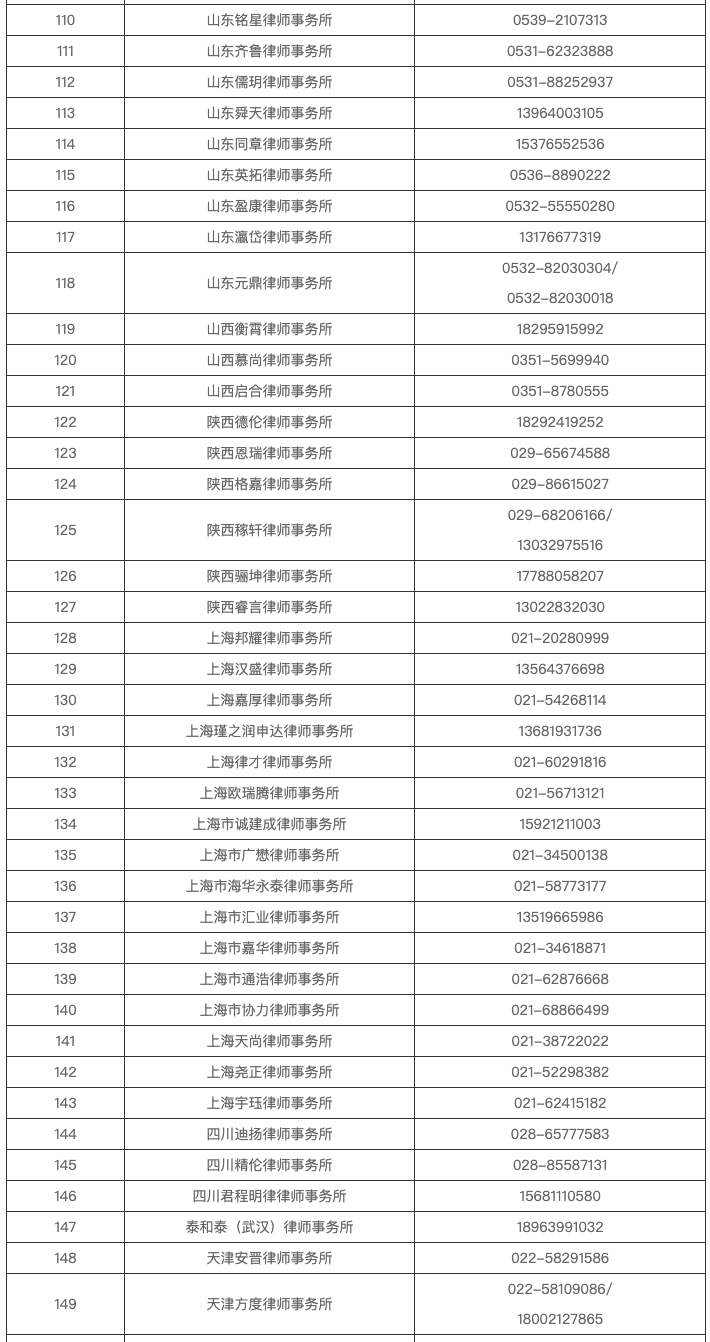 | 110 | 山东铭星律师事务所 | 0539-2107313 |
|---|---|---|
| 111 | 山东齐鲁律师事务所 | 0531-62323888 |
| 112 | 山东儒玥律师事务所 | 0531-88252937 |
| 113 | 山东舜天律师事务所 | 13964003105 |
| 114 | 山东同章律师事务所 | 15376552536 |
| 115 | 山东英拓律师事务所 | 0536-8890222 |
| 116 | 山东盈康律师事务所 | 0532-55550280 |
| 117 | 山东瀛岱律师事务所 | 13176677319 |
| 118 | 山东元鼎律师事务所 | 0532-82030304/ 0532-82030018 |
| 119 | 山西衡霄律师事务所 | 18295915992 |
| 120 | 山西慕尚律师事务所 | 0351-5699940 |
| 121 | 山西启合律师事务所 | 0351-8780555 |
| 122 | 陕西德伦律师事务所 | 18292419252 |
| 123 | 陕西恩瑞律师事务所 | 029-65674588 |
| 124 | 陕西格嘉律师事务所 | 029-86615027 |
| 125 | 陕西稼轩律师事务所 | 029-68206166/ 13032975516 |
| 126 | 陕西骊坤律师事务所 | 17788058207 |
| 127 | 陕西睿言律师事务所 | 13022832030 |
| 128 | 上海邦耀律师事务所 | 021-20280999 |
| 129 | 上海汉盛律师事务所 | 13564376698 |
| 130 | 上海嘉厚律师事务所 | 021-54268114 |
| 131 | 上海瑾之润申达律师事务所 | 13681931736 |
| 132 | 上海律才律师事务所 | 021-60291816 |
| 133 | 上海欧瑞腾律师事务所 | 021-56713121 |
| 134 | 上海市诚建成律师事务所 | 15921211003 |
| 135 | 上海市广懋律师事务所 | 021-34500138 |
| 136 | 上海市海华永泰律师事务所 | 021-58773177 |
| 137 | 上海市汇业律师事务所 | 13519665986 |
| 138 | 上海市嘉华律师事务所 | 021-34618871 |
| 139 | 上海市通浩律师事务所 | 021-62876668 |
| 140 | 上海市协力律师事务所 | 021-68866499 |
| 141 | 上海天尚律师事务所 | 021-38722022 |
| 142 | 上海尧正律师事务所 | 021-52298382 |
| 143 | 上海宇珏律师事务所 | 021-62415182 |
| 144 | 四川迪扬律师事务所 | 028-65777583 |
| 145 | 四川精伦律师事务所 | 028-85587131 |
| 146 | 四川君程明律律师事务所 | 15681110580 |
| 147 | 泰和泰（武汉）律师事务所 | 18963991032 |
| 148 | 天津安晋律师事务所 | 022-58291586 |
| 149 | 天津方度律师事务所 | 022-58109086/ 18002127865 |